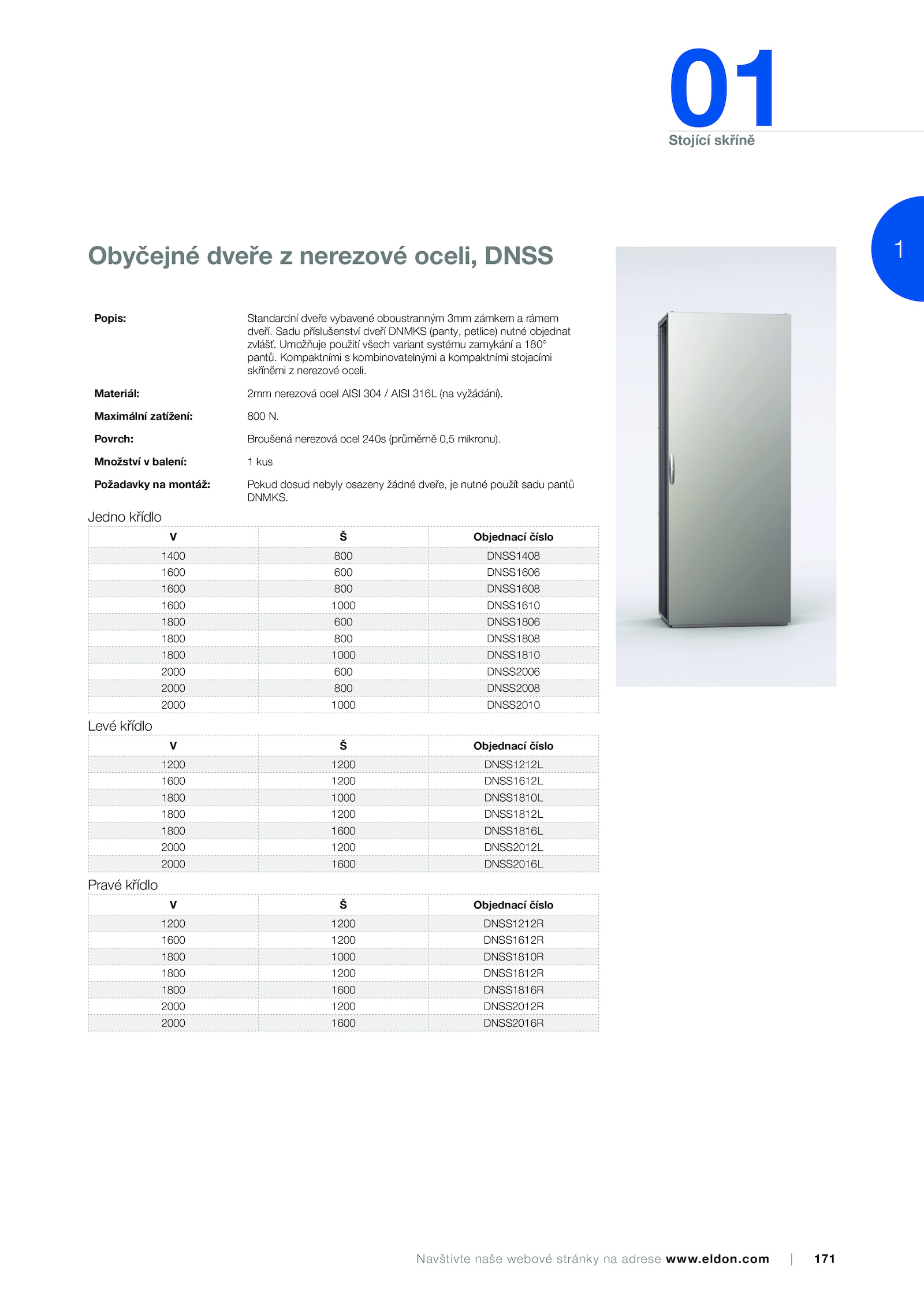 01
Stojící skříně

1

Obyčejné dveře z nerezové oceli, DNSS

Popis: Standardní dveře vybavené oboustranným 3mm zámkem a rámem dveří. Sadu příslušenství dveří DNMKS (panty, petlice) nutné objednat zvlášť. Umožňuje použití všech variant systému zamykání a 180° pantů. Kompaktními s kombinovatelnými a kompaktními stojacími skříněmi z nerezové oceli.

Materiál: 2mm nerezová ocel AISI 304 / AISI 316L (na vyžádání).

Maximální zatížení: 800 N.

Povrch: Broušená nerezová ocel 240s (průměrně 0,5 mikronu).

Množství v balení: 1 kus

Požadavky na montáž: Pokud dosud nebyly osazeny žádné dveře, je nutné použít sadu pantů DNMKS.

Jedno křídlo

| V | Š | Objednací číslo |
|---|---|---|
| 1400 | 800 | DNSS1408 |
| 1600 | 600 | DNSS1606 |
| 1600 | 800 | DNSS1608 |
| 1600 | 1000 | DNSS1610 |
| 1800 | 600 | DNSS1806 |
| 1800 | 800 | DNSS1808 |
| 1800 | 1000 | DNSS1810 |
| 2000 | 600 | DNSS2006 |
| 2000 | 800 | DNSS2008 |
| 2000 | 1000 | DNSS2010 |

Levé křídlo

| V | Š | Objednací číslo |
|---|---|---|
| 1200 | 1200 | DNSS1212L |
| 1600 | 1200 | DNSS1612L |
| 1800 | 1000 | DNSS1810L |
| 1800 | 1200 | DNSS1812L |
| 1800 | 1600 | DNSS1816L |
| 2000 | 1200 | DNSS2012L |
| 2000 | 1600 | DNSS2016L |

Pravé křídlo

| V | Š | Objednací číslo |
|---|---|---|
| 1200 | 1200 | DNSS1212R |
| 1600 | 1200 | DNSS1612R |
| 1800 | 1000 | DNSS1810R |
| 1800 | 1200 | DNSS1812R |
| 1800 | 1600 | DNSS1816R |
| 2000 | 1200 | DNSS2012R |
| 2000 | 1600 | DNSS2016R |

Navštivte naše webové stránky na adrese www.eldon.com | 171